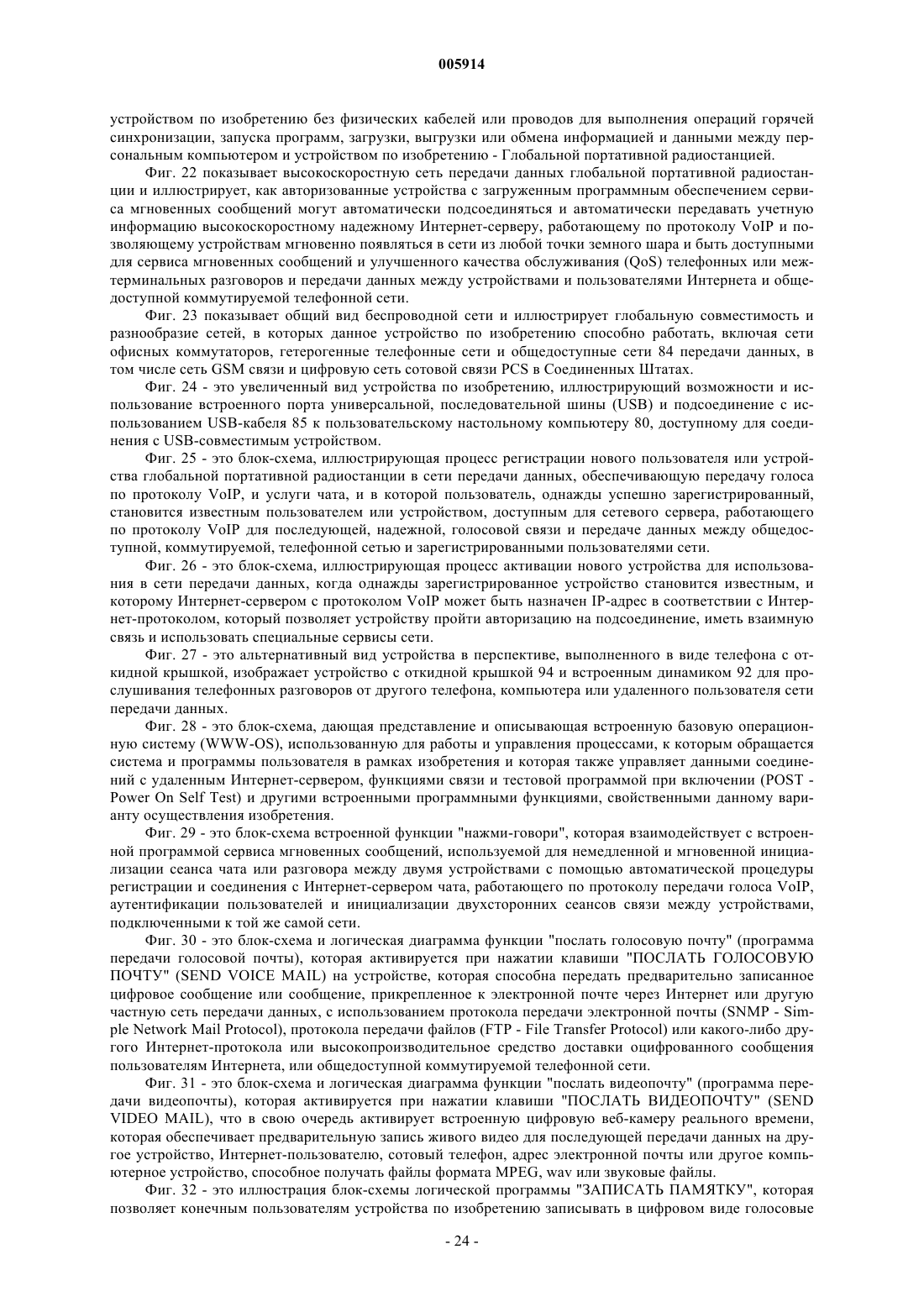 005914

устройством по изобретению без физических кабелей или проводов для выполнения операций горячей синхронизации, запуска программ, загрузки, выгрузки или обмена информацией и данными между персональным компьютером и устройством по изобретению - Глобальной портативной радиостанцией.

Фиг. 22 показывает высокоскоростную сеть передачи данных глобальной портативной радиостанции и иллюстрирует, как авторизованные устройства с загруженным программным обеспечением сервиса мгновенных сообщений могут автоматически подсоединяться и автоматически передавать учетную информацию высокоскоростному надежному Интернет-серверу, работающему по протоколу VoIP и позволяющему устройствам мгновенно появляться в сети из любой точки земного шара и быть доступными для сервиса мгновенных сообщений и улучшенного качества обслуживания (QoS) телефонных или межтерминальных разговоров и передачи данных между устройствами и пользователями Интернета и общедоступной коммутируемой телефонной сети.

Фиг. 23 показывает общий вид беспроводной сети и иллюстрирует глобальную совместимость и разнообразие сетей, в которых данное устройство по изобретению способно работать, включая сети офисных коммутаторов, гетерогенные телефонные сети и общедоступные сети 84 передачи данных, в том числе сеть GSM связи и цифровую сеть сотовой связи PCS в Соединенных Штатах.

Фиг. 24 - это увеличенный вид устройства по изобретению, иллюстрирующий возможности и использование встроенного порта универсальной, последовательной шины (USB) и подсоединение с использованием USB-кабеля 85 к пользовательскому настольному компьютеру 80, доступному для соединения с USB-совместимым устройством.

Фиг. 25 - это блок-схема, иллюстрирующая процесс регистрации нового пользователя или устройства глобальной портативной радиостанции в сети передачи данных, обеспечивающую передачу голоса по протоколу VoIP, и услуги чата, и в которой пользователь, однажды успешно зарегистрированный, становится известным пользователем или устройством, доступным для сетевого сервера, работающего по протоколу VoIP для последующей, надежной, голосовой связи и передаче данных между общедоступной, коммутируемой, телефонной сетью и зарегистрированными пользователями сети.

Фиг. 26 - это блок-схема, иллюстрирующая процесс активации нового устройства для использования в сети передачи данных, когда однажды зарегистрированное устройство становится известным, и которому Интернет-сервером с протоколом VoIP может быть назначен IP-адрес в соответствии с Интернет-протоколом, который позволяет устройству пройти авторизацию на подсоединение, иметь взаимную связь и использовать специальные сервисы сети.

Фиг. 27 - это альтернативный вид устройства в перспективе, выполненного в виде телефона с откидной крышкой, изображает устройство с откидной крышкой 94 и встроенным динамиком 92 для прослушивания телефонных разговоров от другого телефона, компьютера или удаленного пользователя сети передачи данных.

Фиг. 28 - это блок-схема, дающая представление и описывающая встроенную базовую операционную систему (WWW-OS), использованную для работы и управления процессами, к которым обращается система и программы пользователя в рамках изобретения и которая также управляет данными соединений с удаленным Интернет-сервером, функциями связи и тестовой программой при включении (POST - Power On Self Test) и другими встроенными программными функциями, свойственными данному варианту осуществления изобретения.

Фиг. 29 - это блок-схема встроенной функции "нажми-говори", которая взаимодействует с встроенной программой сервиса мгновенных сообщений, используемой для немедленной и мгновенной инициализации сеанса чата или разговора между двумя устройствами с помощью автоматической процедуры регистрации и соединения с Интернет-сервером чата, работающего по протоколу передачи голоса VoIP, аутентификации пользователей и инициализации двухсторонних сеансов связи между устройствами, подключенными к той же самой сети.

Фиг. 30 - это блок-схема и логическая диаграмма функции "послать голосовую почту" (программа передачи голосовой почты), которая активируется при нажатии клавиши "ПОСЛАТЬ ГОЛОСОВУЮ ПОЧТУ" (SEND VOICE MAIL) на устройстве, которая способна передать предварительно записанное цифровое сообщение или сообщение, прикрепленное к электронной почте через Интернет или другую частную сеть передачи данных, с использованием протокола передачи электронной почты (SNMP - Simple Network Mail Protocol), протокола передачи файлов (FTP - File Transfer Protocol) или какого-либо другого Интернет-протокола или высокопроизводительное средство доставки оцифрованного сообщения пользователям Интернета, или общедоступной коммутируемой телефонной сети.

Фиг. 31 - это блок-схема и логическая диаграмма функции "послать видеопочту" (программа передачи видеопочты), которая активируется при нажатии клавиши "ПОСЛАТЬ ВИДЕОПОЧТУ" (SEND VIDEO MAIL), что в свою очередь активирует встроенную цифровую веб-камеру реального времени, которая обеспечивает предварительную запись живого видео для последующей передачи данных на другое устройство, Интернет-пользователю, сотовый телефон, адрес электронной почты или другое компьютерное устройство, способное получать файлы формата MPEG, wav или звуковые файлы.

Фиг. 32 - это иллюстрация блок-схемы логической программы "ЗАПИСАТЬ ПАМЯТКУ", которая позволяет конечным пользователям устройства по изобретению записывать в цифровом виде голосовые

- 24 -